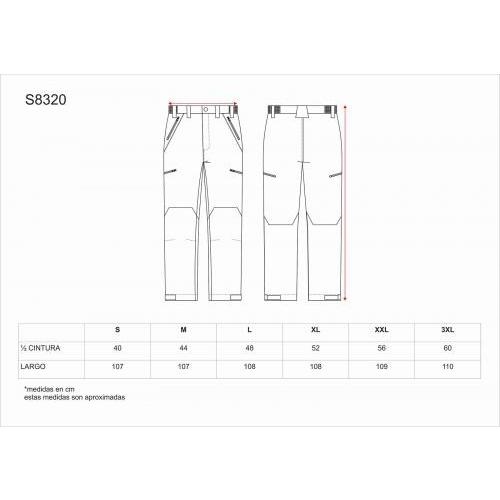 S8320

|  | S | M | L | XL | XXL | 3XL |
|---|---|---|---|---|---|---|
| ½ CINTURA | 40 | 44 | 48 | 52 | 56 | 60 |
| LARGO | 107 | 107 | 108 | 108 | 109 | 110 |

*medidas en cm
estas medidas son aproximadas